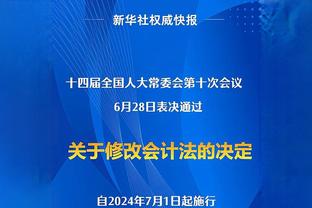 新华社权威快报

十四届全国人大常委会第十次会议
6月28日表决通过

关于修改会计法的决定

自2024年7月1日起施行